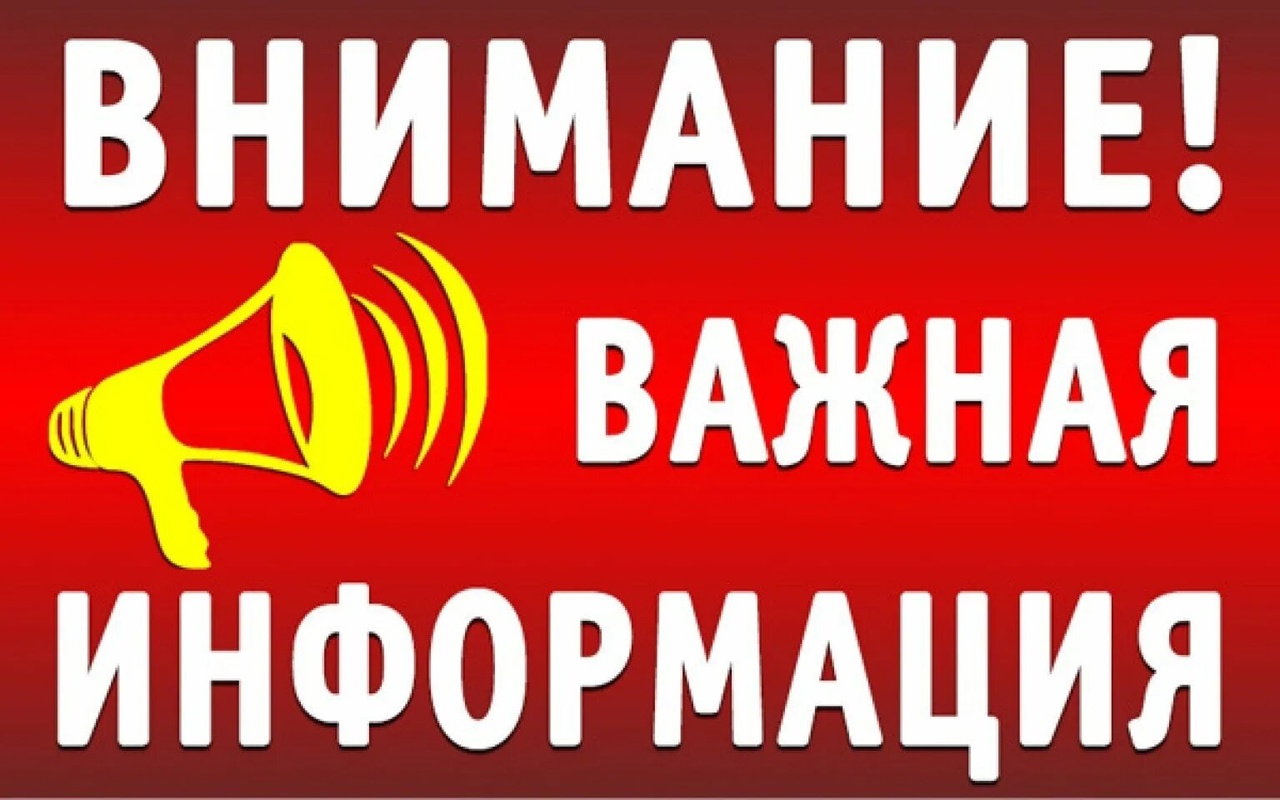 ВНИМАНИЕ!
ВАЖНАЯ
ИНФОРМАЦИЯ